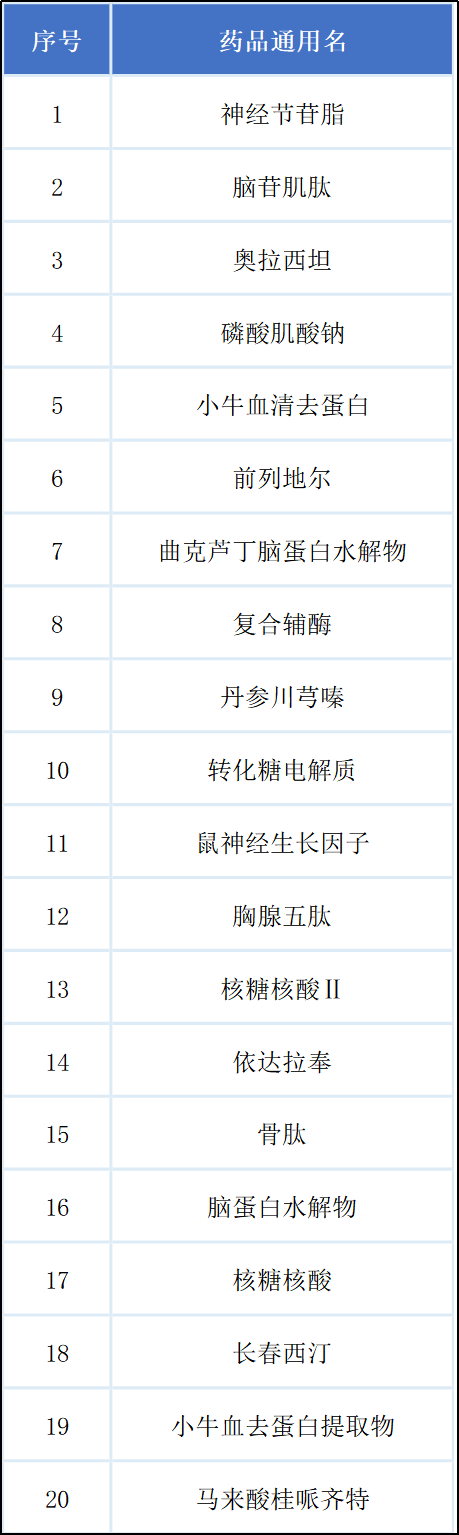 | 序号 | 药品通用名 |
|---|---|
| 1 | 神经节苷脂 |
| 2 | 脑苷肌肽 |
| 3 | 奥拉西坦 |
| 4 | 磷酸肌酸钠 |
| 5 | 小牛血清去蛋白 |
| 6 | 前列地尔 |
| 7 | 曲克芦丁脑蛋白水解物 |
| 8 | 复合辅酶 |
| 9 | 丹参川芎嗪 |
| 10 | 转化糖电解质 |
| 11 | 鼠神经生长因子 |
| 12 | 胸腺五肽 |
| 13 | 核糖核酸Ⅱ |
| 14 | 依达拉奉 |
| 15 | 骨肽 |
| 16 | 脑蛋白水解物 |
| 17 | 核糖核酸 |
| 18 | 长春西汀 |
| 19 | 小牛血去蛋白提取物 |
| 20 | 马来酸桂哌齐特 |